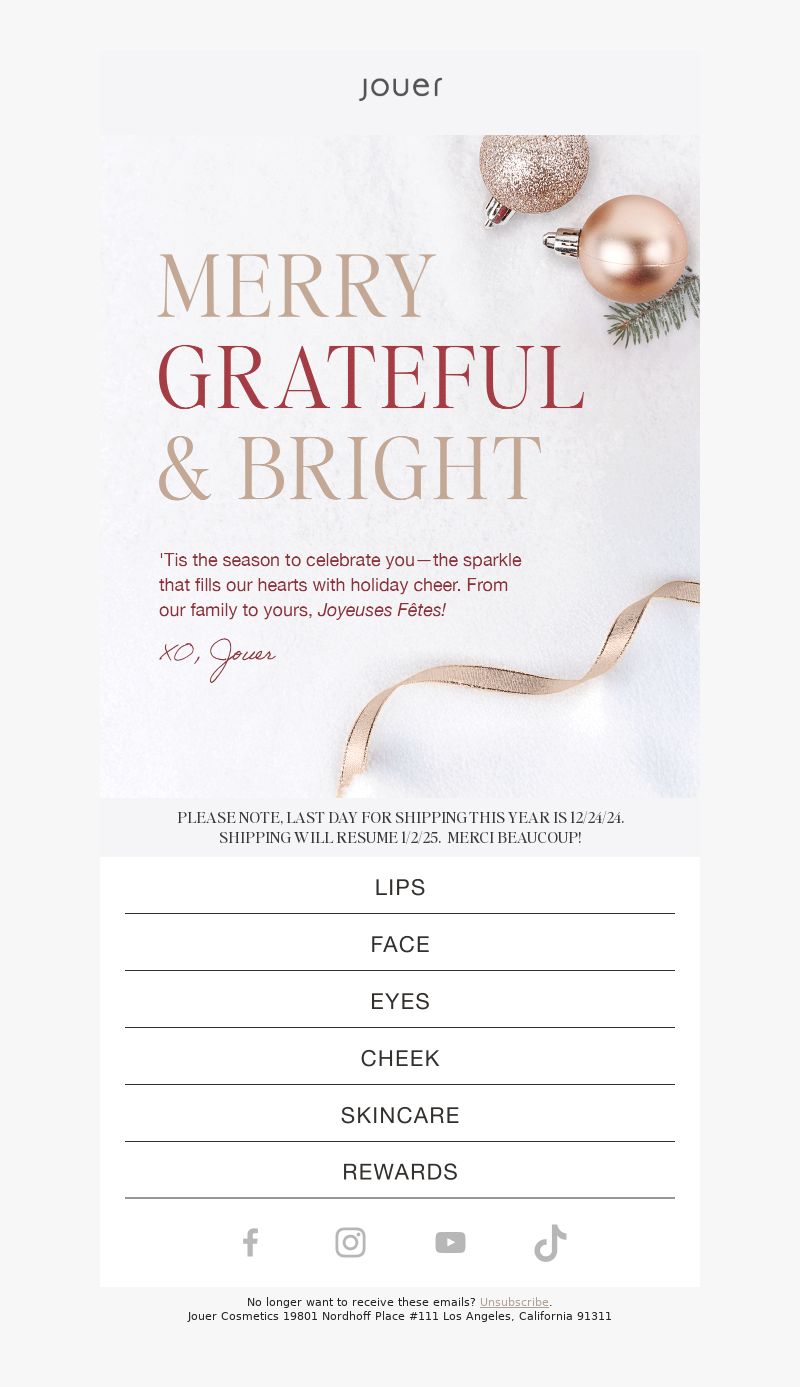 jouer

MERRY
GRATEFUL
& BRIGHT

'Tis the season to celebrate you—the sparkle that fills our hearts with holiday cheer. From our family to yours, Joyeuses Fêtes!

XO, Jouer

PLEASE NOTE, LAST DAY FOR SHIPPING THIS YEAR IS 12/24/24. SHIPPING WILL RESUME 1/2/25. MERCI BEAUCOUP!

LIPS

FACE

EYES

CHEEK

SKINCARE

REWARDS

No longer want to receive these emails? Unsubscribe.
Jouer Cosmetics 19801 Nordhoff Place #111 Los Angeles, California 91311